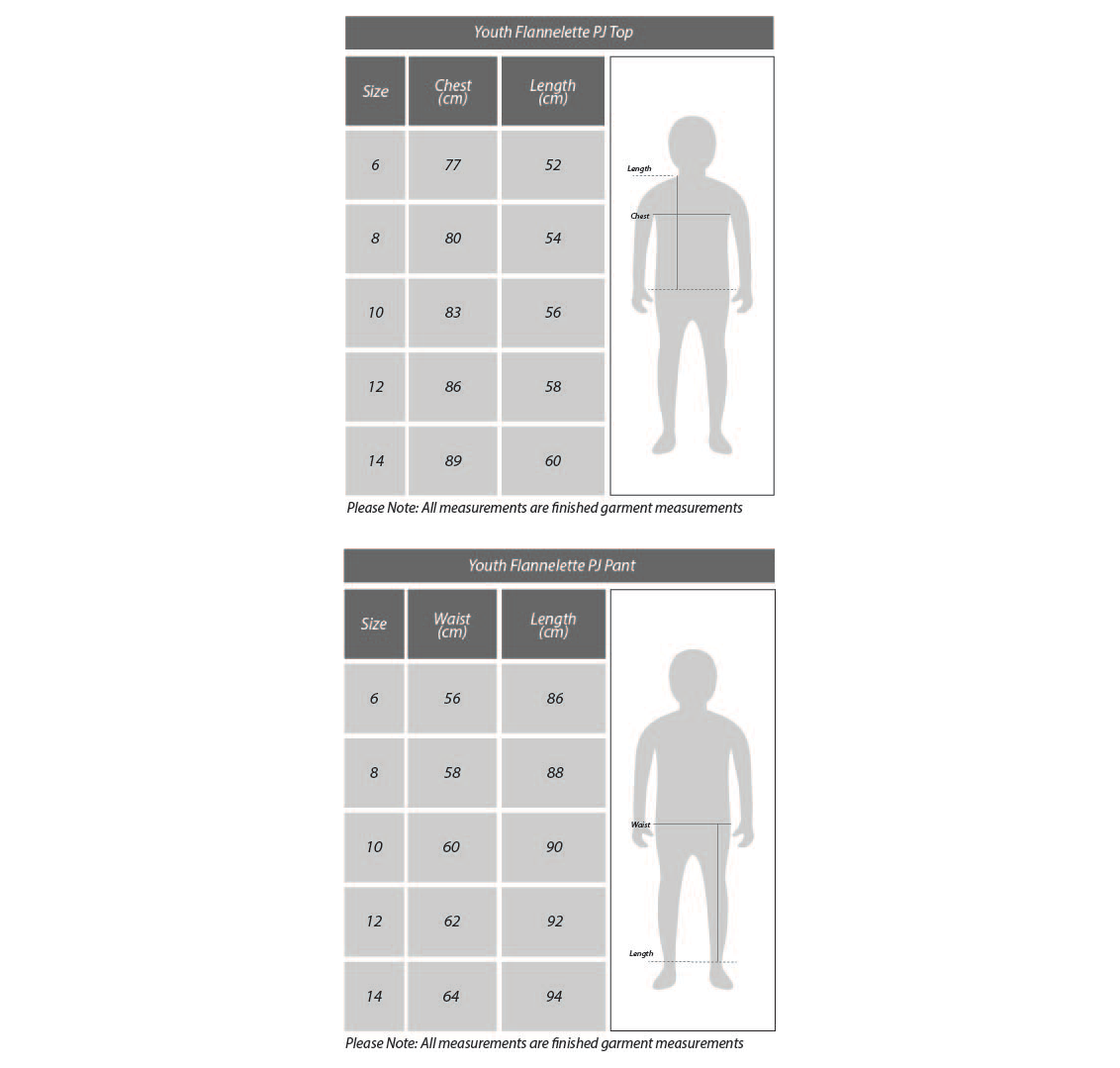 Youth Flannelette PJ Top

| Size | Chest (cm) | Length (cm) |
|---|---|---|
| 6 | 77 | 52 |
| 8 | 80 | 54 |
| 10 | 83 | 56 |
| 12 | 86 | 58 |
| 14 | 89 | 60 |

Length

Chest

Please Note: All measurements are finished garment measurements

Youth Flannelette PJ Pant

| Size | Waist (cm) | Length (cm) |
|---|---|---|
| 6 | 56 | 86 |
| 8 | 58 | 88 |
| 10 | 60 | 90 |
| 12 | 62 | 92 |
| 14 | 64 | 94 |

Waist

Length

Please Note: All measurements are finished garment measurements